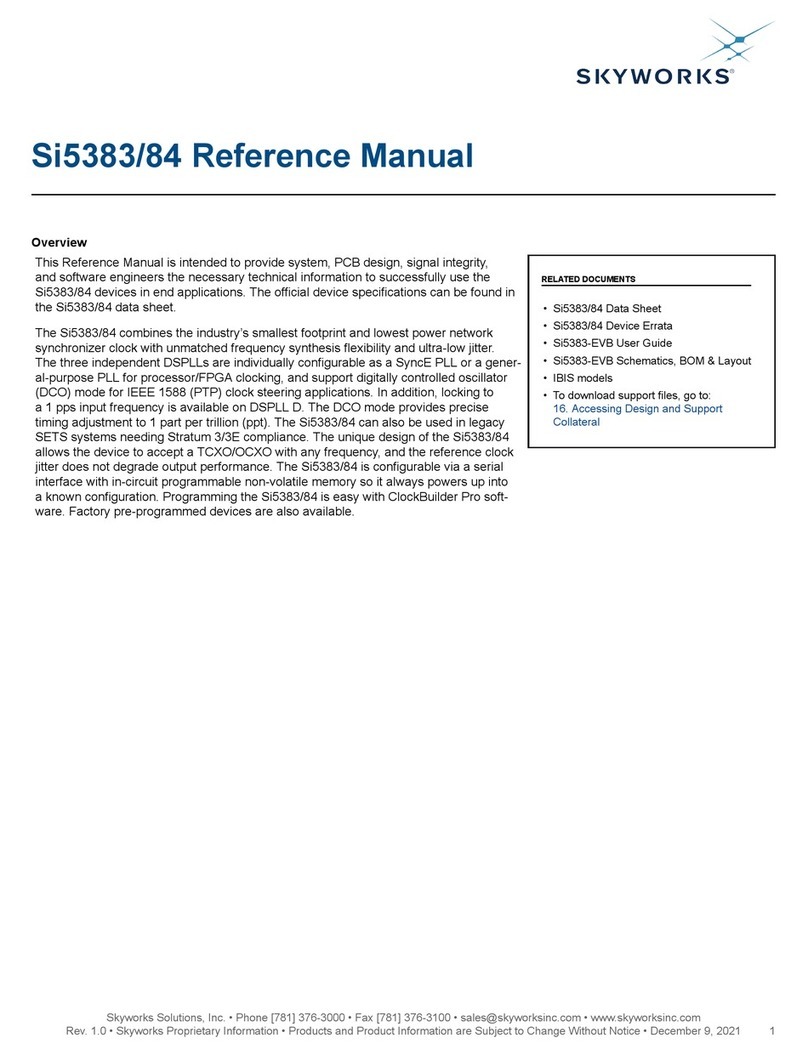 SKYWORKS®

Si5383/84 Reference Manual

Overview

This Reference Manual is intended to provide system, PCB design, signal integrity, and software engineers the necessary technical information to successfully use the Si5383/84 devices in end applications. The official device specifications can be found in the Si5383/84 data sheet.

The Si5383/84 combines the industry's smallest footprint and lowest power network synchronizer clock with unmatched frequency synthesis flexibility and ultra-low jitter. The three independent DSPLLs are individually configurable as a SyncE PLL or a general-purpose PLL for processor/FPGA clocking, and support digitally controlled oscillator (DCO) mode for IEEE 1588 (PTP) clock steering applications. In addition, locking to a 1 pps input frequency is available on DSPLL D. The DCO mode provides precise timing adjustment to 1 part per trillion (ppt). The Si5383/84 can also be used in legacy SETS systems needing Stratum 3/3E compliance. The unique design of the Si5383/84 allows the device to accept a TCXO/OCXO with any frequency, and the reference clock jitter does not degrade output performance. The Si5383/84 is configurable via a serial interface with in-circuit programmable non-volatile memory so it always powers up into a known configuration. Programming the Si5383/84 is easy with ClockBuilder Pro software. Factory pre-programmed devices are also available.

RELATED DOCUMENTS

• Si5383/84 Data Sheet
• Si5383/84 Device Errata
• Si5383-EVB User Guide
• Si5383-EVB Schematics, BOM & Layout
• IBIS models
• To download support files, go to: 16. Accessing Design and Support Collateral

Skyworks Solutions, Inc. • Phone [781] 376-3000 • Fax [781] 376-3100 • sales@skyworksinc.com • www.skyworksinc.com
Rev. 1.0 • Skyworks Proprietary Information • Products and Product Information are Subject to Change Without Notice • December 9, 2021 1